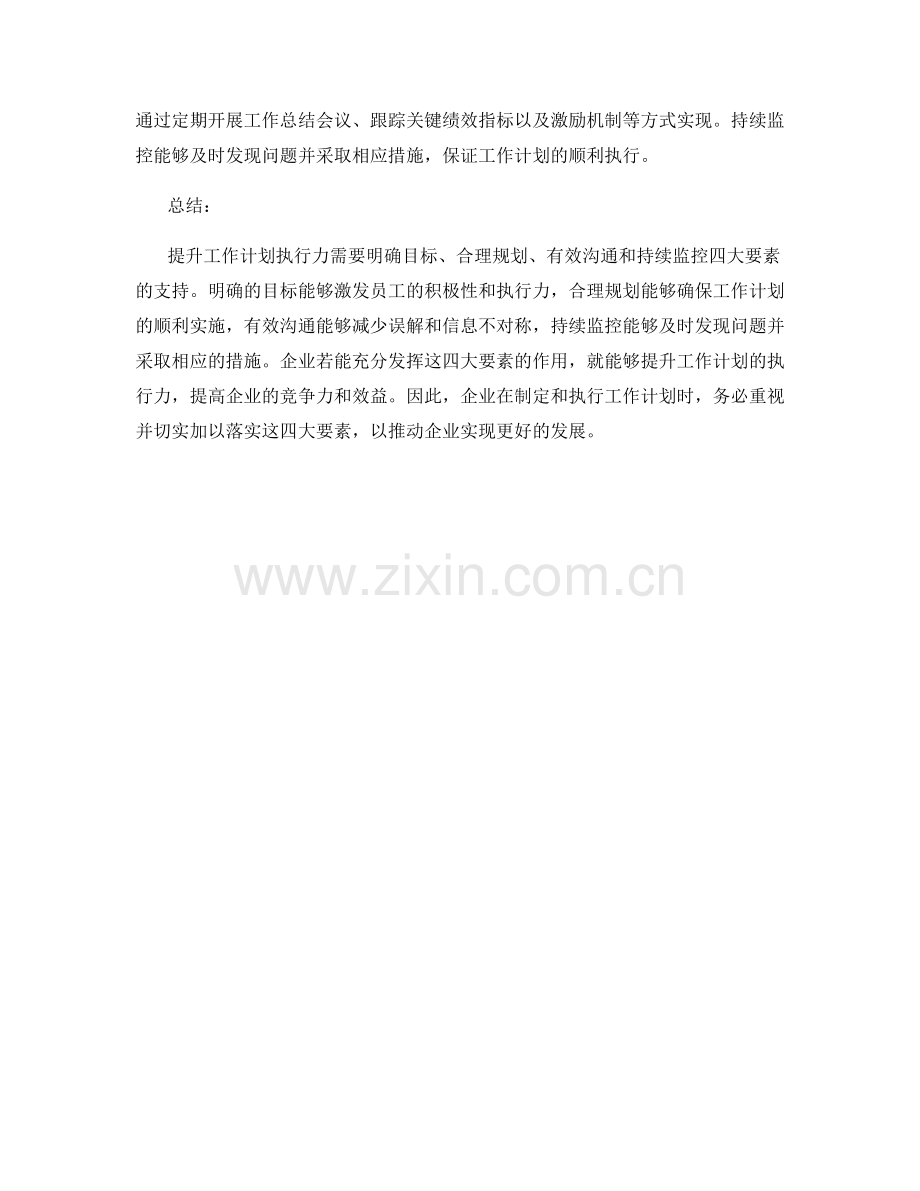 通过定期开展工作总结会议、跟踪关键绩效指标以及激励机制等方式实现。持续监控能够及时发现问题并采取相应措施，保证工作计划的顺利执行。

总结：

提升工作计划执行力需要明确目标、合理规划、有效沟通和持续监控四大要素的支持。明确的目标能够激发员工的积极性和执行力，合理规划能够确保工作计划的顺利实施，有效沟通能够减少误解和信息不对称，持续监控能够及时发现问题并采取相应的措施。企业若能充分发挥这四大要素的作用，就能够提升工作计划的执行力，提高企业的竞争力和效益。因此，企业在制定和执行工作计划时，务必重视并切实加以落实这四大要素，以推动企业实现更好的发展。

www.zixin.com.cn